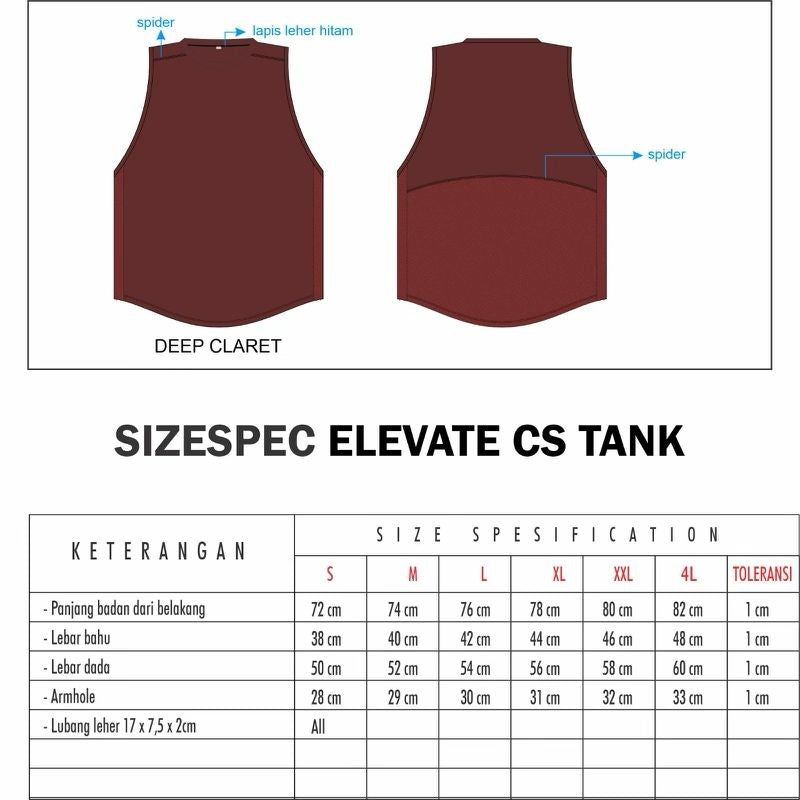 spider
lapis leher hitam
spider
DEEP CLARET

SIZESPEC ELEVATE CS TANK

| KETERANGAN | SIZE SPESIFICATION | | | | | | |
|---|---|---|---|---|---|---|---|
| | S | M | L | XL | XXL | 4L | TOLERANSI |
| - Panjang badan dari belakang | 72 cm | 74 cm | 76 cm | 78 cm | 80 cm | 82 cm | 1 cm |
| - Lebar bahu | 38 cm | 40 cm | 42 cm | 44 cm | 46 cm | 48 cm | 1 cm |
| - Lebar dada | 50 cm | 52 cm | 54 cm | 56 cm | 58 cm | 60 cm | 1 cm |
| - Armhole | 28 cm | 29 cm | 30 cm | 31 cm | 32 cm | 33 cm | 1 cm |
| - Lubang leher 17 x 7,5 x 2cm | All | | | | | | |
| | | | | | | | |
| | | | | | | | |